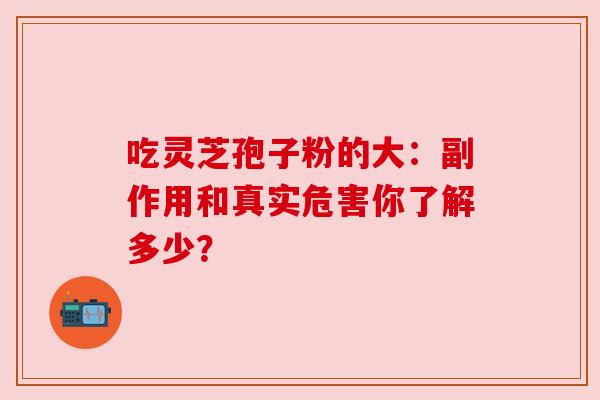 吃灵芝孢子粉的大：副作用和真实危害你了解多少?